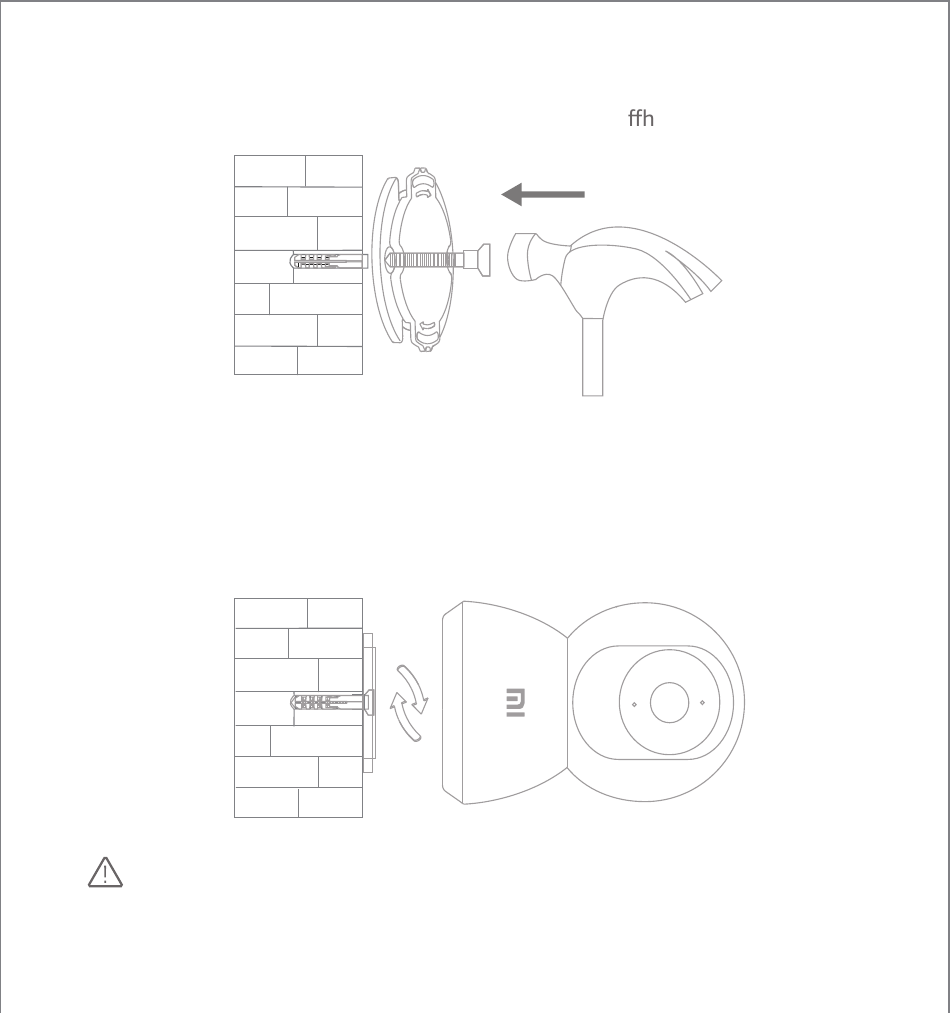 ffh

mi